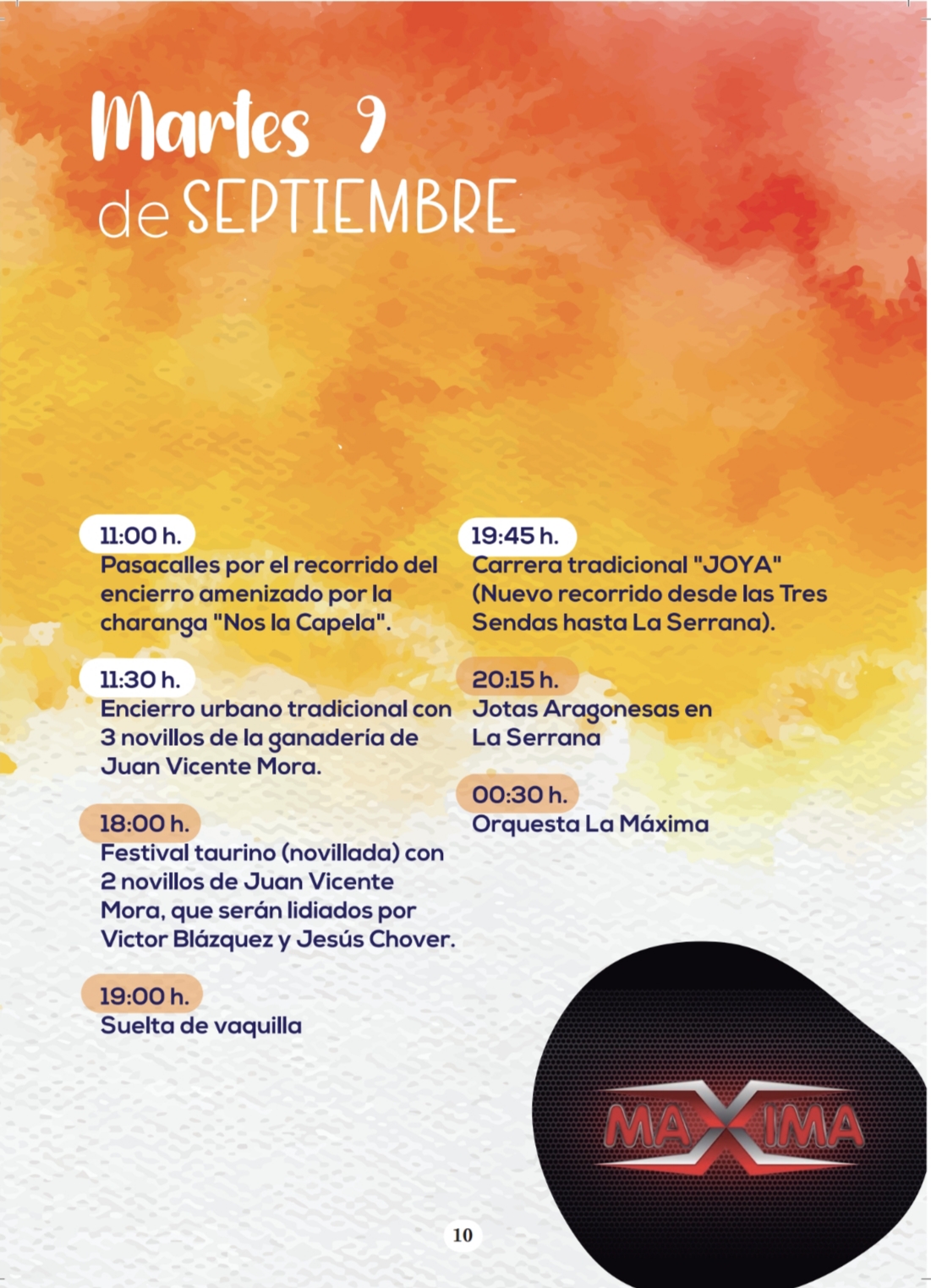 Martes 9
de SEPTIEMBRE

11:00 h.
Pasacalles por el recorrido del encierro amenizado por la charanga "Nos la Capela".

11:30 h.
Encierro urbano tradicional con 3 novillos de la ganadería de Juan Vicente Mora.

18:00 h.
Festival taurino (novillada) con 2 novillos de Juan Vicente Mora, que serán lidiados por Victor Blázquez y Jesús Chover.

19:00 h.
Suelta de vaquilla

19:45 h.
Carrera tradicional "JOYA" (Nuevo recorrido desde las Tres Sendas hasta La Serrana).

20:15 h.
Jotas Aragonesas en La Serrana

00:30 h.
Orquesta La Máxima

MAXIMA

10